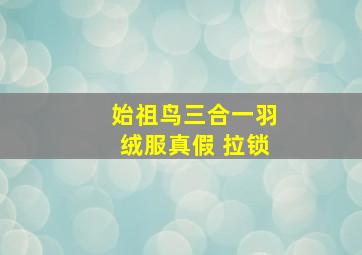 始祖鸟三合一羽绒服真假 拉锁